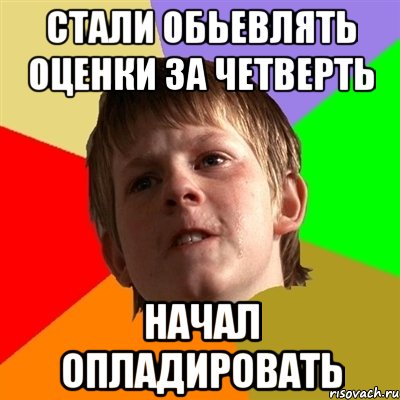 СТАЛИ ОБЬЕВЛЯТЬ ОЦЕНКИ ЗА ЧЕТВЕРТЬ

НАЧАЛ ОПЛАДИРОВАТЬ

risovach.ru